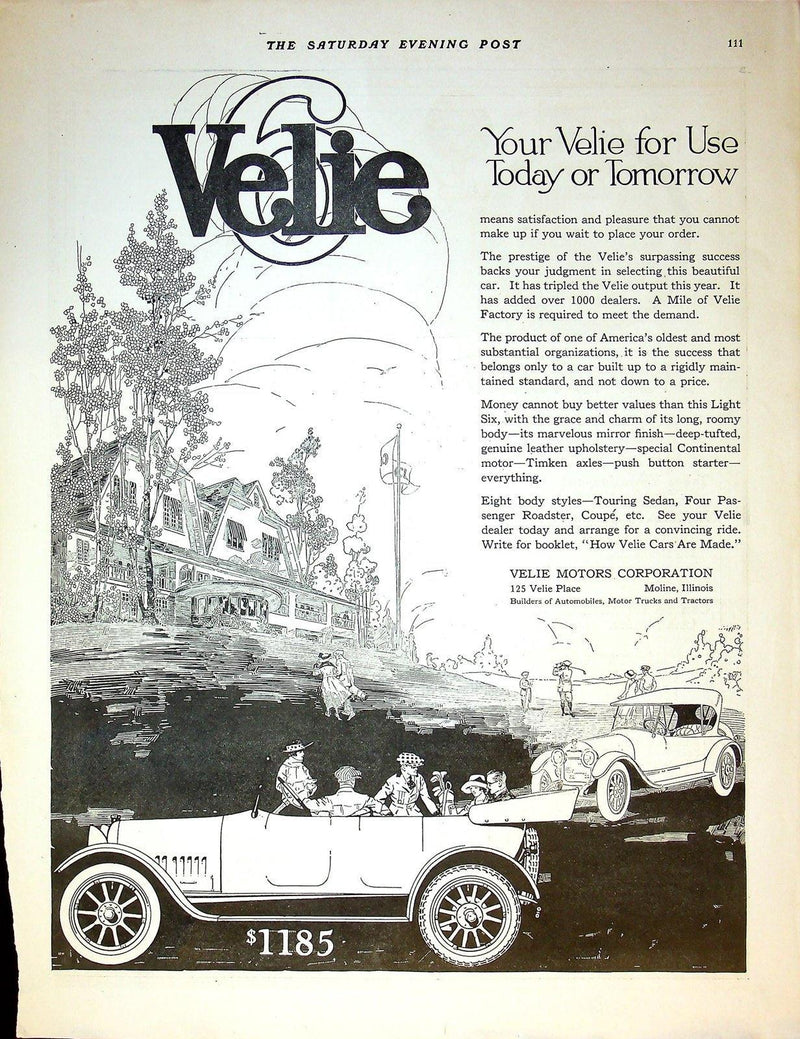 THE SATURDAY EVENING POST 111

Velie

Your Velie for Use Today or Tomorrow

means satisfaction and pleasure that you cannot make up if you wait to place your order.

The prestige of the Velie's surpassing success backs your judgment in selecting this beautiful car. It has tripled the Velie output this year. It has added over 1000 dealers. A Mile of Velie Factory is required to meet the demand.

The product of one of America's oldest and most substantial organizations, it is the success that belongs only to a car built up to a rigidly maintained standard, and not down to a price.

Money cannot buy better values than this Light Six, with the grace and charm of its long, roomy body—its marvelous mirror finish—deep-tufted, genuine leather upholstery—special Continental motor—Timken axles—push button starter—everything.

Eight body styles—Touring Sedan, Four Passenger Roadster, Coupé, etc. See your Velie dealer today and arrange for a convincing ride. Write for booklet, "How Velie Cars Are Made."

VELIE MOTORS CORPORATION
125 Velie Place Moline, Illinois
Builders of Automobiles, Motor Trucks and Tractors

$1185